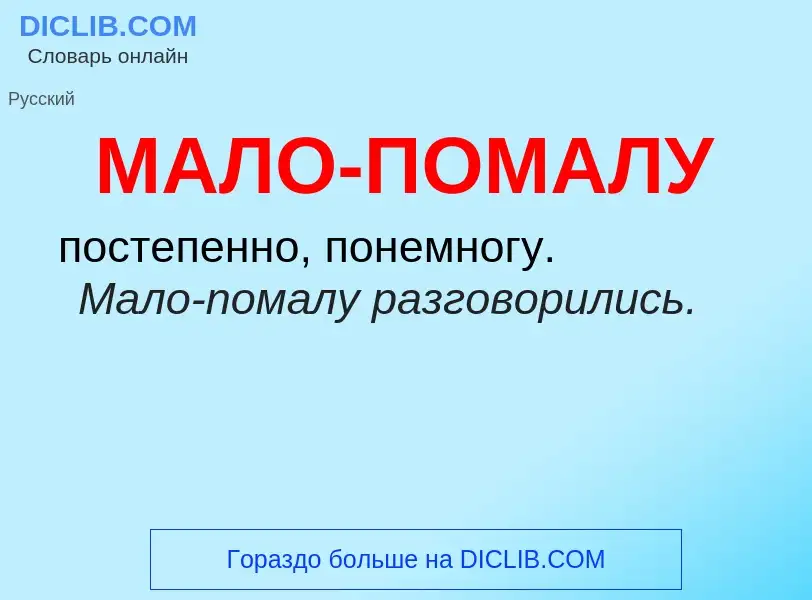 DICLIB.COM
Словарь онлайн

Русский

МАЛО-ПОМАЛУ

постепенно, понемногу.
Мало-помалу разговорились.

Гораздо больше на DICLIB.COM